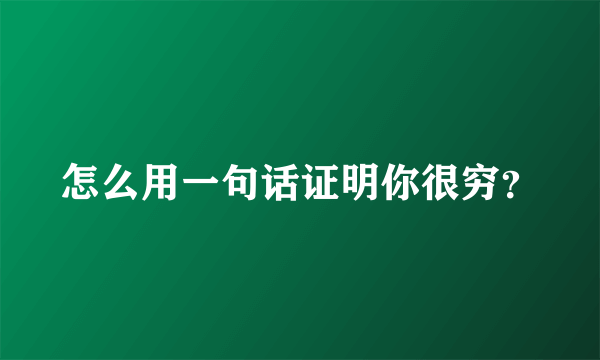 怎么用一句话证明你很穷?